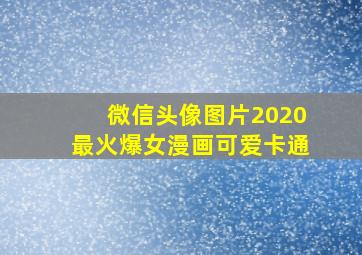 微信头像图片2020
最火爆女漫画可爱卡通